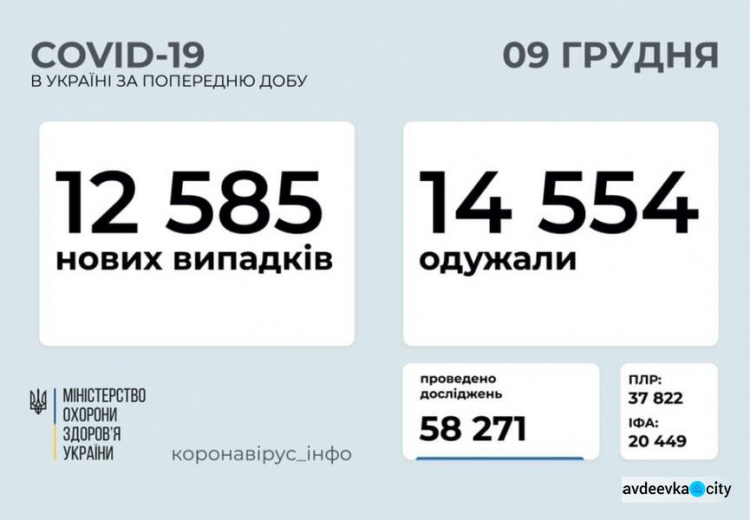 COVID-19
В УКРАЇНІ ЗА ПОПЕРЕДНЮ ДОБУ

09 ГРУДНЯ

12 585
нових випадків

14 554
одужали

МІНІСТЕРСТВО ОХОРОНИ ЗДОРОВ'Я УКРАЇНИ

коронавірус_інфо

проведено досліджень
58 271

ПЛР:
37 822
ІФА:
20 449

avdeevka city